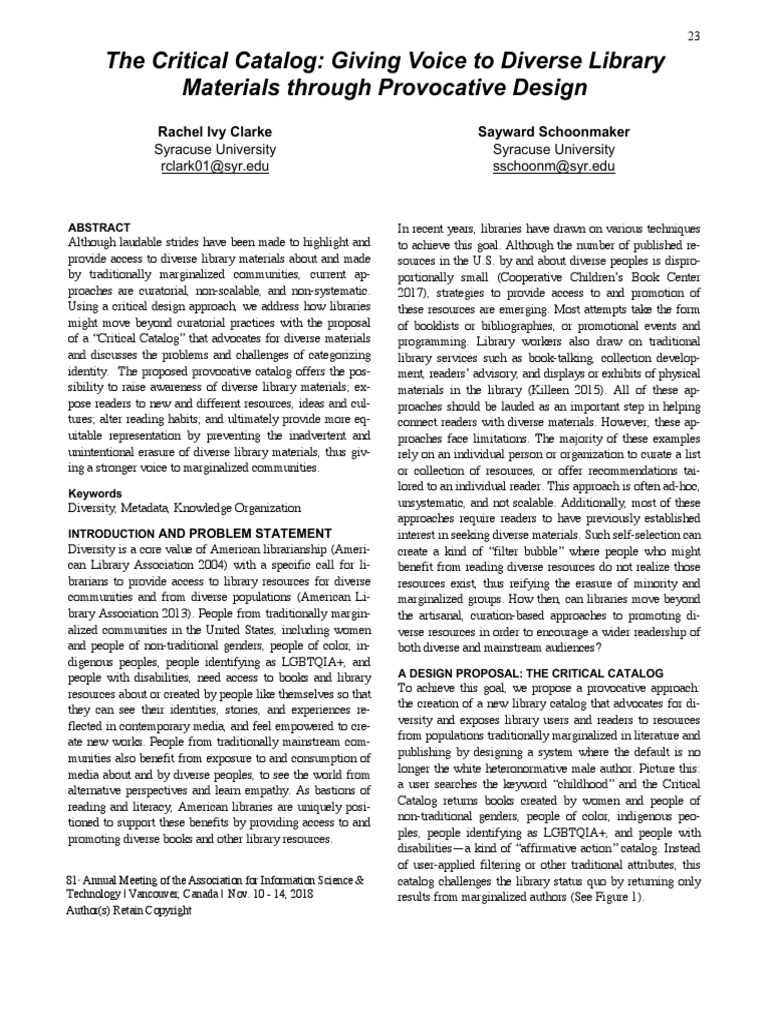 23

The Critical Catalog: Giving Voice to Diverse Library Materials through Provocative Design

Rachel Ivy Clarke
Syracuse University
rclark01@syr.edu

Sayward Schoonmaker
Syracuse University
sschoonm@syr.edu

ABSTRACT
Although laudable strides have been made to highlight and provide access to diverse library materials about and made by traditionally marginalized communities, current approaches are curatorial, non-scalable, and non-systematic. Using a critical design approach, we address how libraries might move beyond curatorial practices with the proposal of a "Critical Catalog" that advocates for diverse materials and discusses the problems and challenges of categorizing identity. The proposed provocative catalog offers the possibility to raise awareness of diverse library materials; expose readers to new and different resources, ideas and cultures; alter reading habits; and ultimately provide more equitable representation by preventing the inadvertent and unintentional erasure of diverse library materials, thus giving a stronger voice to marginalized communities.

Keywords
Diversity, Metadata, Knowledge Organization

INTRODUCTION AND PROBLEM STATEMENT
Diversity is a core value of American librarianship (American Library Association 2004) with a specific call for librarians to provide access to library resources for diverse communities and from diverse populations (American Library Association 2013). People from traditionally marginalized communities in the United States, including women and people of non-traditional genders, people of color, indigenous peoples, people identifying as LGBTQIA+, and people with disabilities, need access to books and library resources about or created by people like themselves so that they can see their identities, stories, and experiences reflected in contemporary media, and feel empowered to create new works. People from traditionally mainstream communities also benefit from exposure to and consumption of media about and by diverse peoples, to see the world from alternative perspectives and learn empathy. As bastions of reading and literacy, American libraries are uniquely positioned to support these benefits by providing access to and promoting diverse books and other library resources.

81st Annual Meeting of the Association for Information Science & Technology | Vancouver, Canada | Nov. 10 - 14, 2018
Author(s) Retain Copyright

In recent years, libraries have drawn on various techniques to achieve this goal. Although the number of published resources in the U.S. by and about diverse peoples is disproportionally small (Cooperative Children's Book Center 2017), strategies to provide access to and promotion of these resources are emerging. Most attempts take the form of booklists or bibliographies, or promotional events and programming. Library workers also draw on traditional library services such as book-talking, collection development, readers' advisory, and displays or exhibits of physical materials in the library (Killeen 2015). All of these approaches should be lauded as an important step in helping connect readers with diverse materials. However, these approaches face limitations. The majority of these examples rely on an individual person or organization to curate a list or collection of resources, or offer recommendations tailored to an individual reader. This approach is often ad-hoc, unsystematic, and not scalable. Additionally, most of these approaches require readers to have previously established interest in seeking diverse materials. Such self-selection can create a kind of "filter bubble" where people who might benefit from reading diverse resources do not realize those resources exist, thus reifying the erasure of minority and marginalized groups. How then, can libraries move beyond the artisanal, curation-based approaches to promoting diverse resources in order to encourage a wider readership of both diverse and mainstream audiences?

A DESIGN PROPOSAL: THE CRITICAL CATALOG
To achieve this goal, we propose a provocative approach: the creation of a new library catalog that advocates for diversity and exposes library users and readers to resources from populations traditionally marginalized in literature and publishing by designing a system where the default is no longer the white heteronormative male author. Picture this: a user searches the keyword "childhood" and the Critical Catalog returns books created by women and people of non-traditional genders, people of color, indigenous peoples, people identifying as LGBTQIA+, and people with disabilities—a kind of "affirmative action" catalog. Instead of user-applied filtering or other traditional attributes, this catalog challenges the library status quo by returning only results from marginalized authors (See Figure 1).